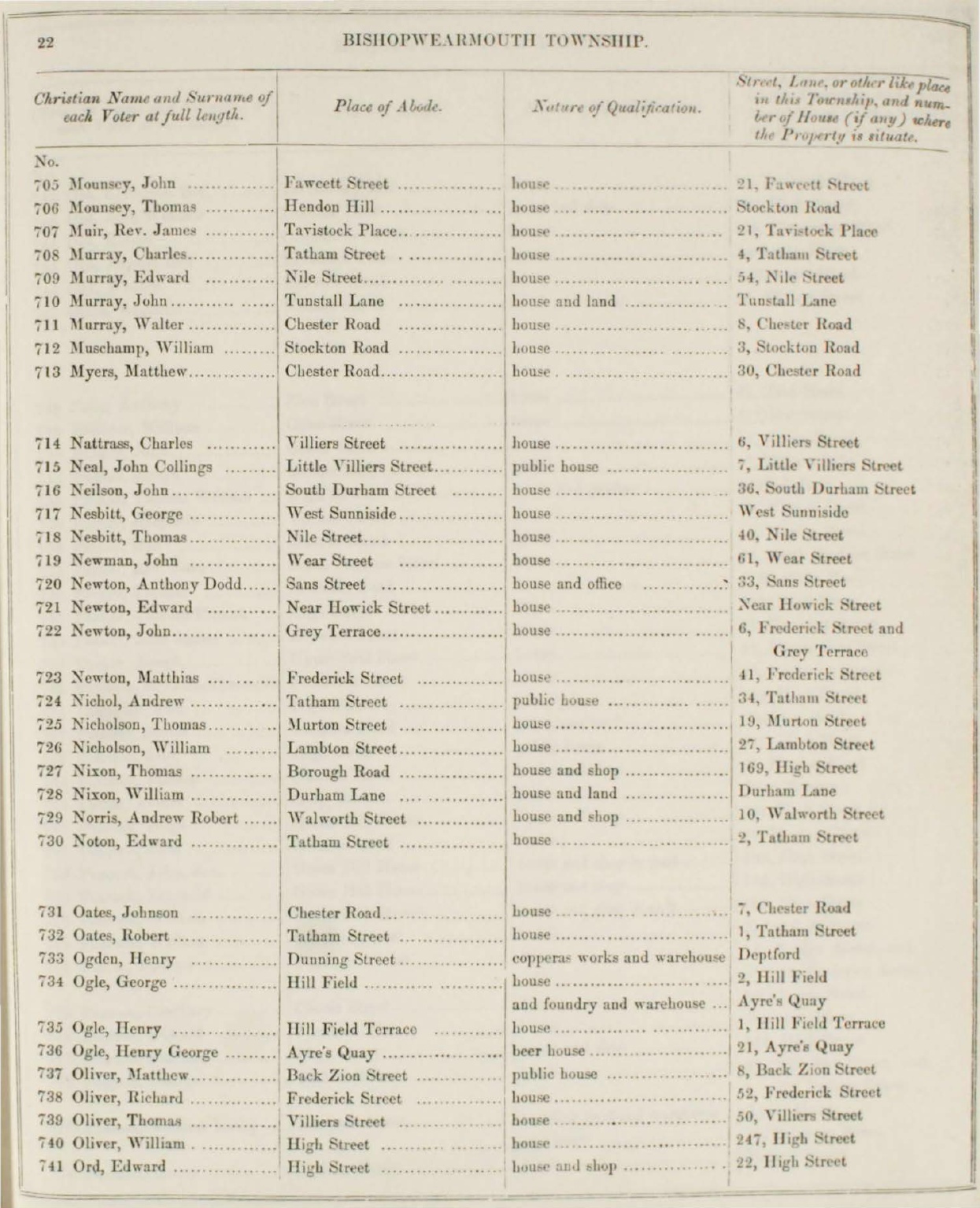 22 BISHOPWEARMOUTH TOWNSHIP.

| Christian Name and Surname of each Voter at full length. | Place of Abode. | Nature of Qualification. | Street, Lane, or other like place in this Township, and number of House (if any) where the Property is situate. |
|---|---|---|---|
| No. | | | |
| 705 Mounsey, John | Fawcett Street | house | 21, Fawcett Street |
| 706 Mounsey, Thomas | Hendon Hill | house | Stockton Road |
| 707 Muir, Rev. James | Tavistock Place | house | 21, Tavistock Place |
| 708 Murray, Charles | Tatham Street | house | 4, Tatham Street |
| 709 Murray, Edward | Nile Street | house | 54, Nile Street |
| 710 Murray, John | Tunstall Lane | house and land | Tunstall Lane |
| 711 Murray, Walter | Chester Road | house | 8, Chester Road |
| 712 Muschamp, William | Stockton Road | house | 3, Stockton Road |
| 713 Myers, Matthew | Chester Road | house | 30, Chester Road |
| 714 Nattrass, Charles | Villiers Street | house | 6, Villiers Street |
| 715 Neal, John Collings | Little Villiers Street | public house | 7, Little Villiers Street |
| 716 Neilson, John | South Durham Street | house | 36, South Durham Street |
| 717 Nesbitt, George | West Sunniside | house | West Sunniside |
| 718 Nesbitt, Thomas | Nile Street | house | 40, Nile Street |
| 719 Newman, John | Wear Street | house | 61, Wear Street |
| 720 Newton, Anthony Dodd | Sans Street | house and office | 33, Sans Street |
| 721 Newton, Edward | Near Howick Street | house | Near Howick Street |
| 722 Newton, John | Grey Terrace | house | 6, Frederick Street and Grey Terrace |
| 723 Newton, Matthias | Frederick Street | house | 41, Frederick Street |
| 724 Nichol, Andrew | Tatham Street | public house | 34, Tatham Street |
| 725 Nicholson, Thomas | Murton Street | house | 19, Murton Street |
| 726 Nicholson, William | Lambton Street | house | 27, Lambton Street |
| 727 Nixon, Thomas | Borough Road | house and shop | 169, High Street |
| 728 Nixon, William | Durham Lane | house and land | Durham Lane |
| 729 Norris, Andrew Robert | Walworth Street | house and shop | 10, Walworth Street |
| 730 Noton, Edward | Tatham Street | house | 2, Tatham Street |
| 731 Oates, Johnson | Chester Road | house | 7, Chester Road |
| 732 Oates, Robert | Tatham Street | house | 1, Tatham Street |
| 733 Ogden, Henry | Dunning Street | copperas works and warehouse | Deptford |
| 734 Ogle, George | Hill Field | house | 2, Hill Field |
| | | and foundry and warehouse | Ayre's Quay |
| 735 Ogle, Henry | Hill Field Terrace | house | 1, Hill Field Terrace |
| 736 Ogle, Henry George | Ayre's Quay | beer house | 21, Ayre's Quay |
| 737 Oliver, Matthew | Back Zion Street | public house | 8, Back Zion Street |
| 738 Oliver, Richard | Frederick Street | house | 52, Frederick Street |
| 739 Oliver, Thomas | Villiers Street | house | 50, Villiers Street |
| 740 Oliver, William | High Street | house | 247, High Street |
| 741 Ord, Edward | High Street | house and shop | 22, High Street |